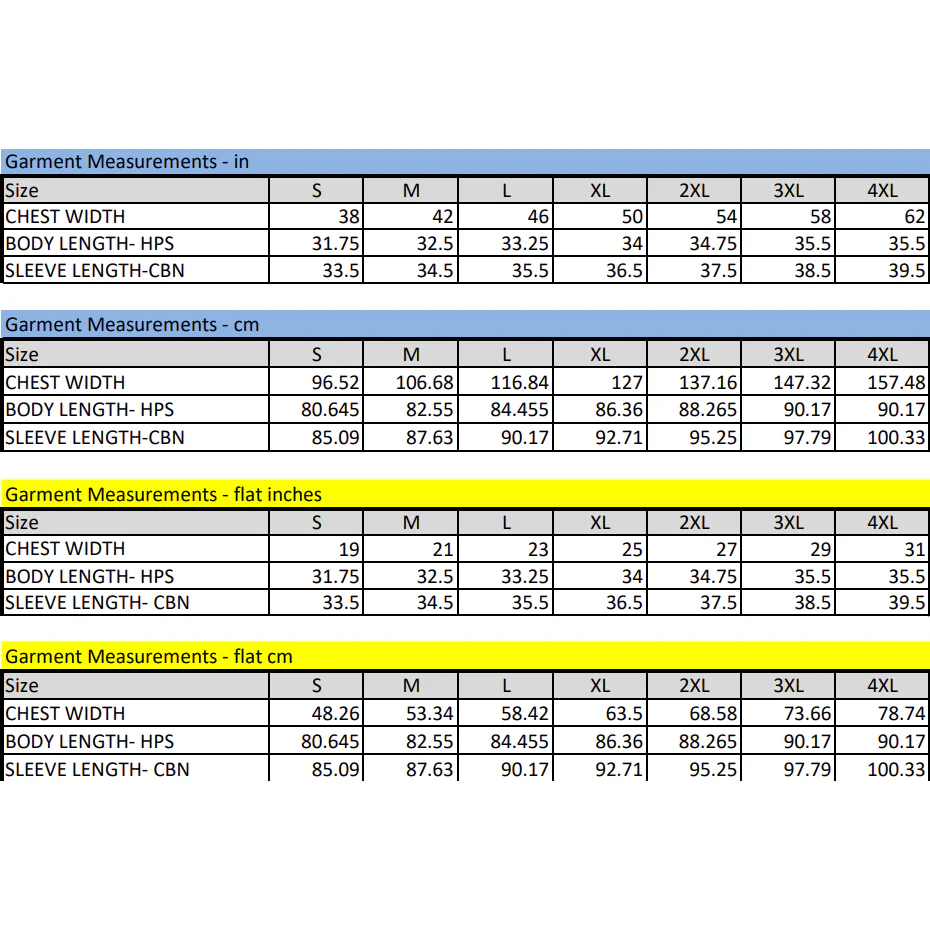 Garment Measurements - in

| Size | S | M | L | XL | 2XL | 3XL | 4XL |
|---|---|---|---|---|---|---|---|
| CHEST WIDTH | 38 | 42 | 46 | 50 | 54 | 58 | 62 |
| BODY LENGTH- HPS | 31.75 | 32.5 | 33.25 | 34 | 34.75 | 35.5 | 35.5 |
| SLEEVE LENGTH-CBN | 33.5 | 34.5 | 35.5 | 36.5 | 37.5 | 38.5 | 39.5 |

Garment Measurements - cm

| Size | S | M | L | XL | 2XL | 3XL | 4XL |
|---|---|---|---|---|---|---|---|
| CHEST WIDTH | 96.52 | 106.68 | 116.84 | 127 | 137.16 | 147.32 | 157.48 |
| BODY LENGTH- HPS | 80.645 | 82.55 | 84.455 | 86.36 | 88.265 | 90.17 | 90.17 |
| SLEEVE LENGTH-CBN | 85.09 | 87.63 | 90.17 | 92.71 | 95.25 | 97.79 | 100.33 |

Garment Measurements - flat inches

| Size | S | M | L | XL | 2XL | 3XL | 4XL |
|---|---|---|---|---|---|---|---|
| CHEST WIDTH | 19 | 21 | 23 | 25 | 27 | 29 | 31 |
| BODY LENGTH- HPS | 31.75 | 32.5 | 33.25 | 34 | 34.75 | 35.5 | 35.5 |
| SLEEVE LENGTH- CBN | 33.5 | 34.5 | 35.5 | 36.5 | 37.5 | 38.5 | 39.5 |

Garment Measurements - flat cm

| Size | S | M | L | XL | 2XL | 3XL | 4XL |
|---|---|---|---|---|---|---|---|
| CHEST WIDTH | 48.26 | 53.34 | 58.42 | 63.5 | 68.58 | 73.66 | 78.74 |
| BODY LENGTH- HPS | 80.645 | 82.55 | 84.455 | 86.36 | 88.265 | 90.17 | 90.17 |
| SLEEVE LENGTH- CBN | 85.09 | 87.63 | 90.17 | 92.71 | 95.25 | 97.79 | 100.33 |